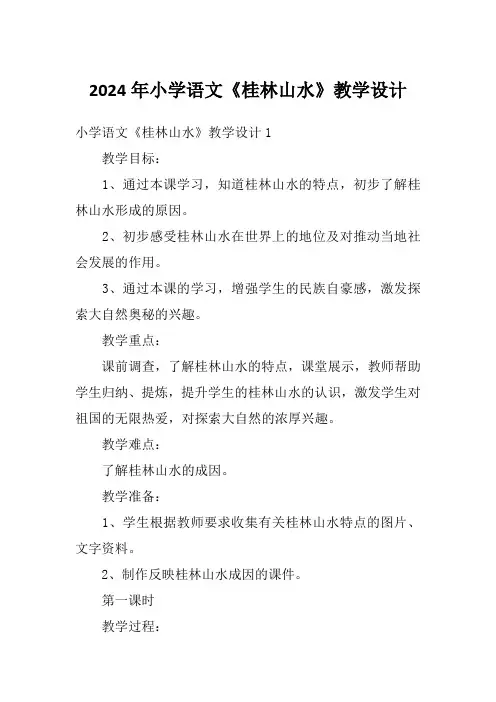 2024年小学语文《桂林山水》教学设计

小学语文《桂林山水》教学设计1

教学目标：

1、通过本课学习，知道桂林山水的特点，初步了解桂林山水形成的原因。

2、初步感受桂林山水在世界上的地位及对推动当地社会发展的作用。

3、通过本课的学习，增强学生的民族自豪感，激发探索大自然奥秘的兴趣。

教学重点：

课前调查，了解桂林山水的特点，课堂展示，教师帮助学生归纳、提炼，提升学生的桂林山水的认识，激发学生对祖国的无限热爱，对探索大自然的浓厚兴趣。

教学难点：

了解桂林山水的成因。

教学准备：

1、学生根据教师要求收集有关桂林山水特点的图片、文字资料。

2、制作反映桂林山水成因的课件。

第一课时

教学过程：